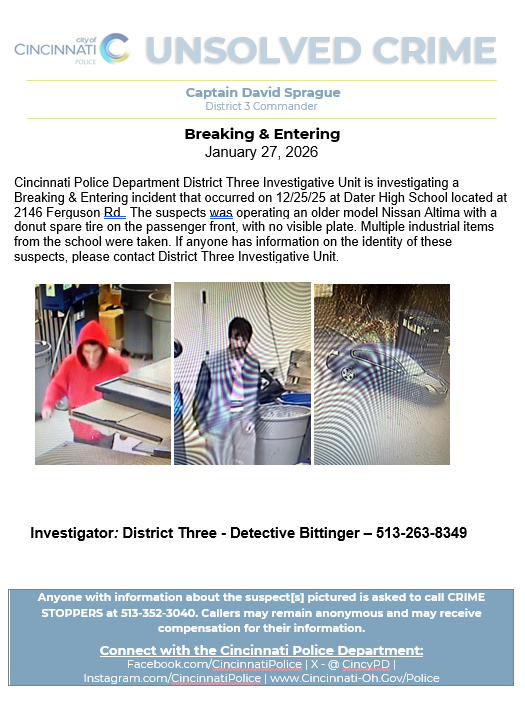 city of
CINCINNATI
POLICE

UNSOLVED CRIME

Captain David Sprague
District 3 Commander

Breaking & Entering
January 27, 2026

Cincinnati Police Department District Three Investigative Unit is investigating a Breaking & Entering incident that occurred on 12/25/25 at Dater High School located at 2146 Ferguson Rd. The suspects was operating an older model Nissan Altima with a donut spare tire on the passenger front, with no visible plate. Multiple industrial items from the school were taken. If anyone has information on the identity of these suspects, please contact District Three Investigative Unit.

Investigator: District Three - Detective Bittinger – 513-263-8349

Anyone with information about the suspect[s] pictured is asked to call CRIME STOPPERS at 513-352-3040. Callers may remain anonymous and may receive compensation for their information.

Connect with the Cincinnati Police Department:
Facebook.com/CincinnatiPolice | X - @ CincyPD | Instagram.com/CincinnatiPolice | www.Cincinnati-Oh.Gov/Police